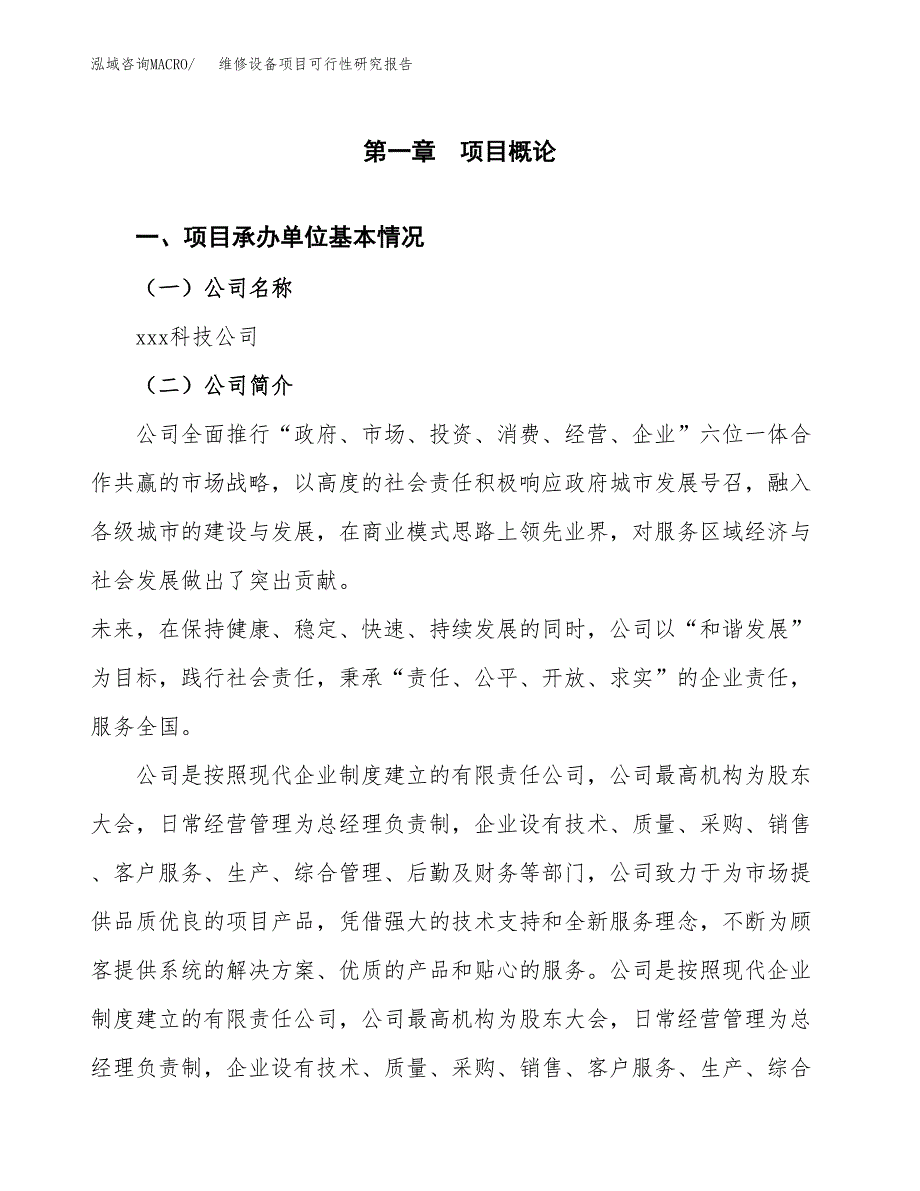 泓域咨询MACRO/　维修设备项目可行性研究报告

第一章　项目概论

一、项目承办单位基本情况

（一）公司名称

xxx科技公司

（二）公司简介

公司全面推行“政府、市场、投资、消费、经营、企业”六位一体合作共赢的市场战略，以高度的社会责任积极响应政府城市发展号召，融入各级城市的建设与发展，在商业模式思路上领先业界，对服务区域经济与社会发展做出了突出贡献。

未来，在保持健康、稳定、快速、持续发展的同时，公司以“和谐发展”为目标，践行社会责任，秉承“责任、公平、开放、求实”的企业责任，服务全国。

公司是按照现代企业制度建立的有限责任公司，公司最高机构为股东大会，日常经营管理为总经理负责制，企业设有技术、质量、采购、销售、客户服务、生产、综合管理、后勤及财务等部门，公司致力于为市场提供品质优良的项目产品，凭借强大的技术支持和全新服务理念，不断为顾客提供系统的解决方案、优质的产品和贴心的服务。公司是按照现代企业制度建立的有限责任公司，公司最高机构为股东大会，日常经营管理为总经理负责制，企业设有技术、质量、采购、销售、客户服务、生产、综合